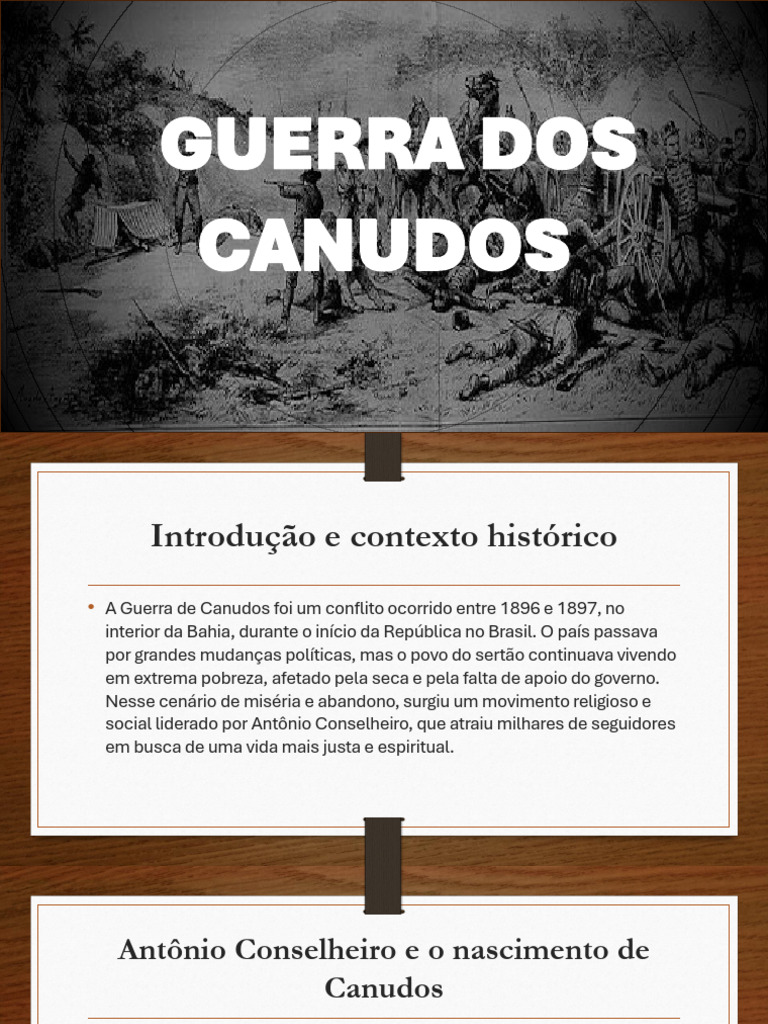 GUERRA DOS CANUDOS

Introdução e contexto histórico

• A Guerra de Canudos foi um conflito ocorrido entre 1896 e 1897, no interior da Bahia, durante o início da República no Brasil. O país passava por grandes mudanças políticas, mas o povo do sertão continuava vivendo em extrema pobreza, afetado pela seca e pela falta de apoio do governo. Nesse cenário de miséria e abandono, surgiu um movimento religioso e social liderado por Antônio Conselheiro, que atraiu milhares de seguidores em busca de uma vida mais justa e espiritual.

Antônio Conselheiro e o nascimento de Canudos